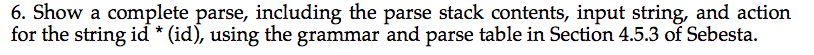 6. Show a complete parse, including the parse stack contents, input string, and action for the string id * (id), using the grammar and parse table in Section 4.5.3 of Sebesta.